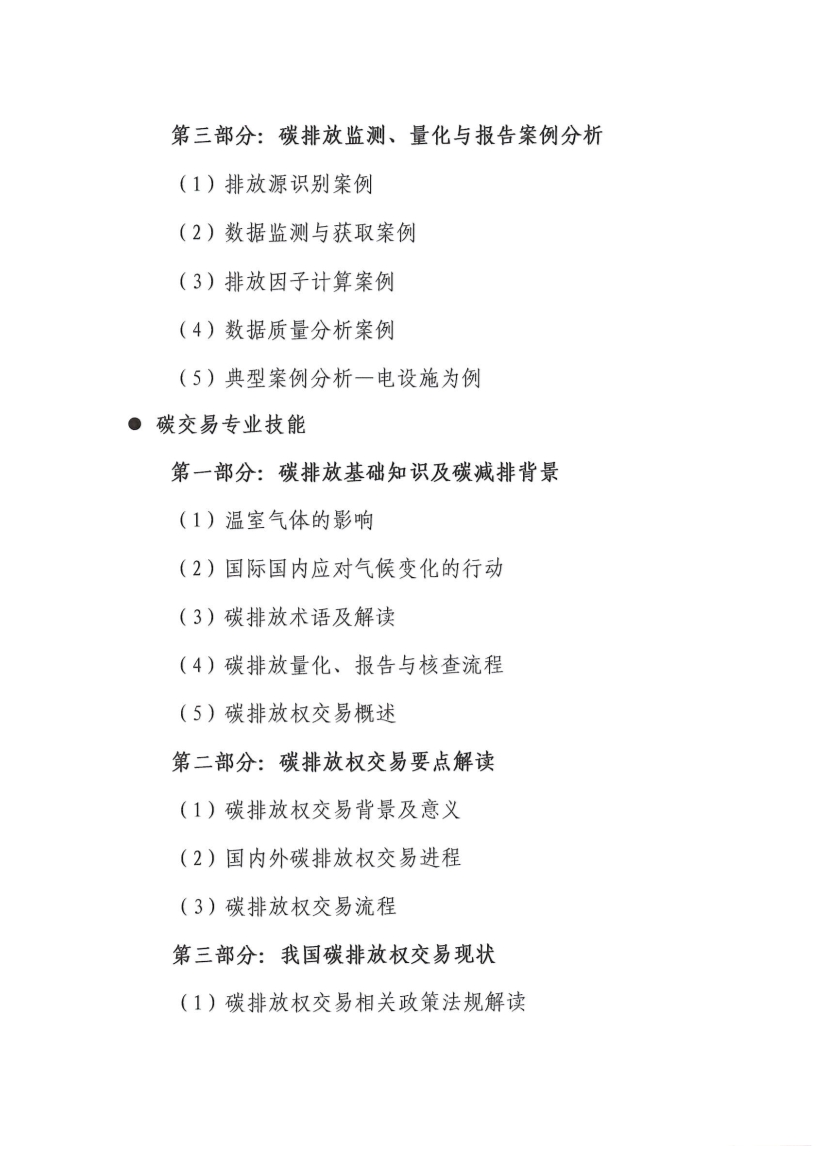 第三部分：碳排放监测、量化与报告案例分析

（1）排放源识别案例

（2）数据监测与获取案例

（3）排放因子计算案例

（4）数据质量分析案例

（5）典型案例分析—电设施为例

● 碳交易专业技能

第一部分：碳排放基础知识及碳减排背景

（1）温室气体的影响

（2）国际国内应对气候变化的行动

（3）碳排放术语及解读

（4）碳排放量化、报告与核查流程

（5）碳排放权交易概述

第二部分：碳排放权交易要点解读

（1）碳排放权交易背景及意义

（2）国内外碳排放权交易进程

（3）碳排放权交易流程

第三部分：我国碳排放权交易现状

（1）碳排放权交易相关政策法规解读